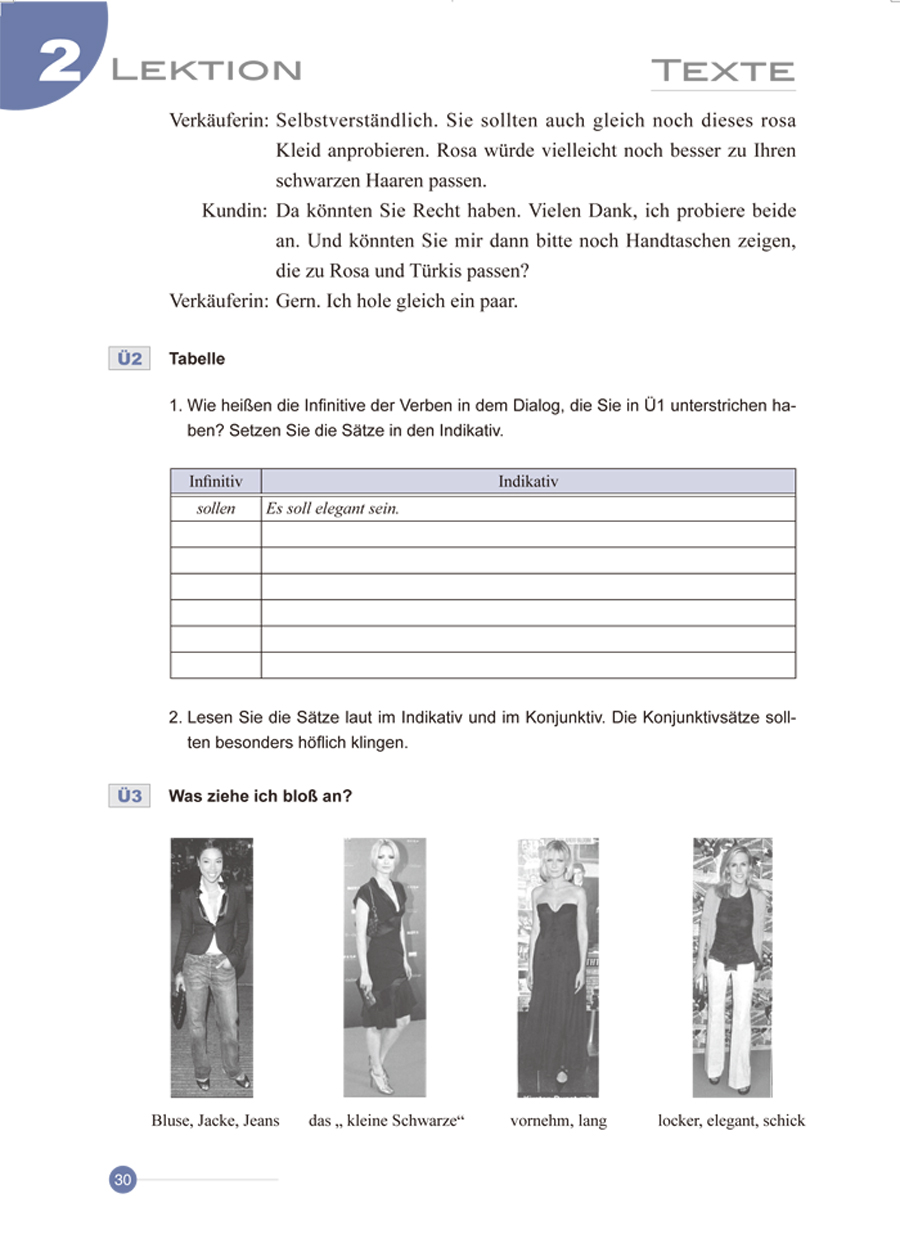 2 LEKTION TEXTE

Verkäuferin: Selbstverständlich. Sie sollten auch gleich noch dieses rosa Kleid anprobieren. Rosa würde vielleicht noch besser zu Ihren schwarzen Haaren passen.

Kundin: Da könnten Sie Recht haben. Vielen Dank, ich probiere beide an. Und könnten Sie mir dann bitte noch Handtaschen zeigen, die zu Rosa und Türkis passen?

Verkäuferin: Gern. Ich hole gleich ein paar.

Ü2 Tabelle

1. Wie heißen die Infinitive der Verben in dem Dialog, die Sie in Ü1 unterstrichen haben? Setzen Sie die Sätze in den Indikativ.

| Infinitiv | Indikativ |
|---|---|
| sollen | Es soll elegant sein. |
| | |
| | |
| | |
| | |
| | |
| | |

2. Lesen Sie die Sätze laut im Indikativ und im Konjunktiv. Die Konjunktivsätze sollten besonders höflich klingen.

Ü3 Was ziehe ich bloß an?

Bluse, Jacke, Jeans

das „ kleine Schwarze“

vornehm, lang

locker, elegant, schick

30